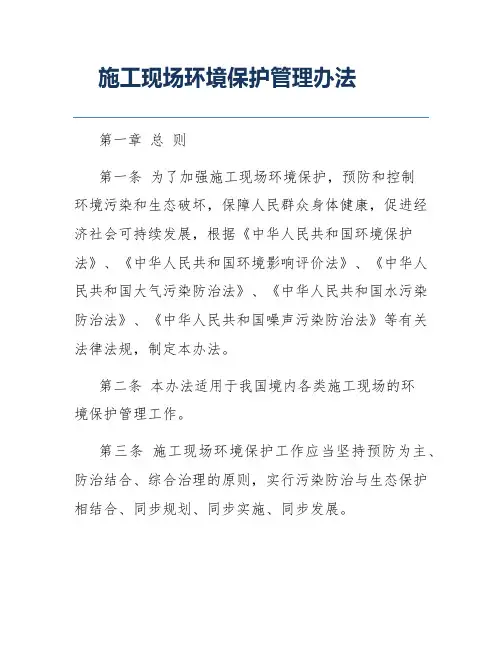 施工现场环境保护管理办法

第一章 总 则

第一条 为了加强施工现场环境保护，预防和控制环境污染和生态破坏，保障人民群众身体健康，促进经济社会可持续发展，根据《中华人民共和国环境保护法》、《中华人民共和国环境影响评价法》、《中华人民共和国大气污染防治法》、《中华人民共和国水污染防治法》、《中华人民共和国噪声污染防治法》等有关法律法规，制定本办法。

第二条 本办法适用于我国境内各类施工现场的环境保护管理工作。

第三条 施工现场环境保护工作应当坚持预防为主、防治结合、综合治理的原则，实行污染防治与生态保护相结合、同步规划、同步实施、同步发展。